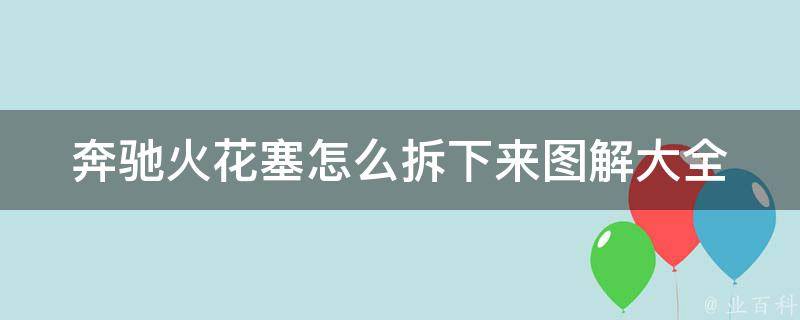 奔驰火花塞怎么拆下来图解大全

@ 业百科